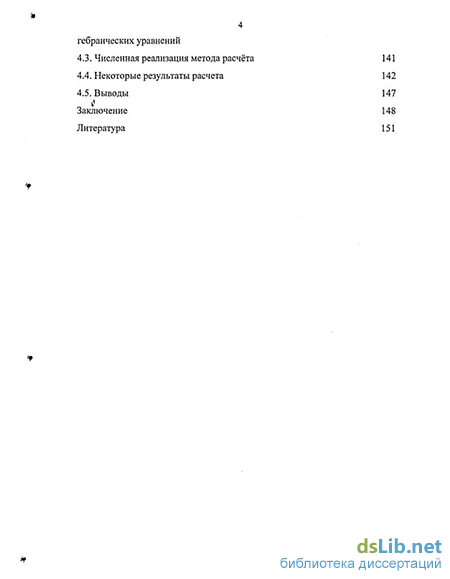 4

гебраических уравнений

4.3. Численная реализация метода расчёта 141

4.4. Некоторые результаты расчета 142

4.5. Выводы 147

Заключение 148

Литература 151

dsLib.net
библиотека диссертаций